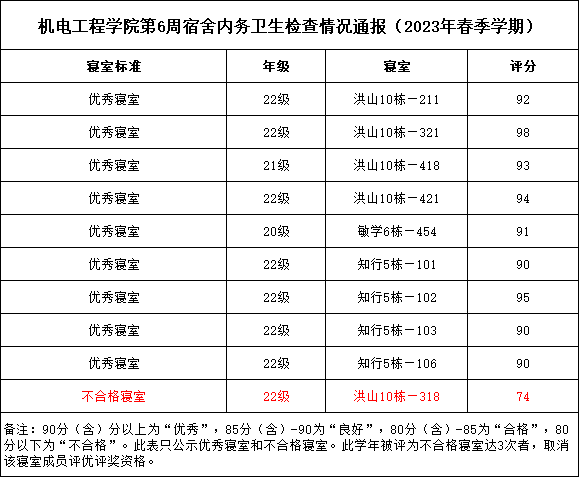 机电工程学院第6周宿舍内务卫生检查情况通报（2023年春季学期）

| 寝室标准 | 年级 | 寝室 | 评分 |
|---|---|---|---|
| 优秀寝室 | 22级 | 洪山10栋－211 | 92 |
| 优秀寝室 | 22级 | 洪山10栋－321 | 98 |
| 优秀寝室 | 21级 | 洪山10栋－418 | 93 |
| 优秀寝室 | 22级 | 洪山10栋－421 | 94 |
| 优秀寝室 | 20级 | 敏学6栋－454 | 91 |
| 优秀寝室 | 22级 | 知行5栋－101 | 90 |
| 优秀寝室 | 22级 | 知行5栋－102 | 95 |
| 优秀寝室 | 22级 | 知行5栋－103 | 90 |
| 优秀寝室 | 22级 | 知行5栋－106 | 90 |
| 不合格寝室 | 22级 | 洪山10栋－318 | 74 |

备注：90分（含）分以上为“优秀”，85分（含）-90为“良好”，80分（含）-85为“合格”，80分以下为“不合格”。此表只公示优秀寝室和不合格寝室。此学年被评为不合格寝室达3次者，取消该寝室成员评优评奖资格。